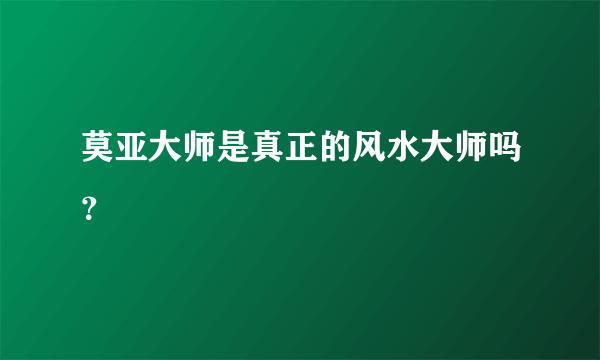 莫亚大师是真正的风水大师吗?